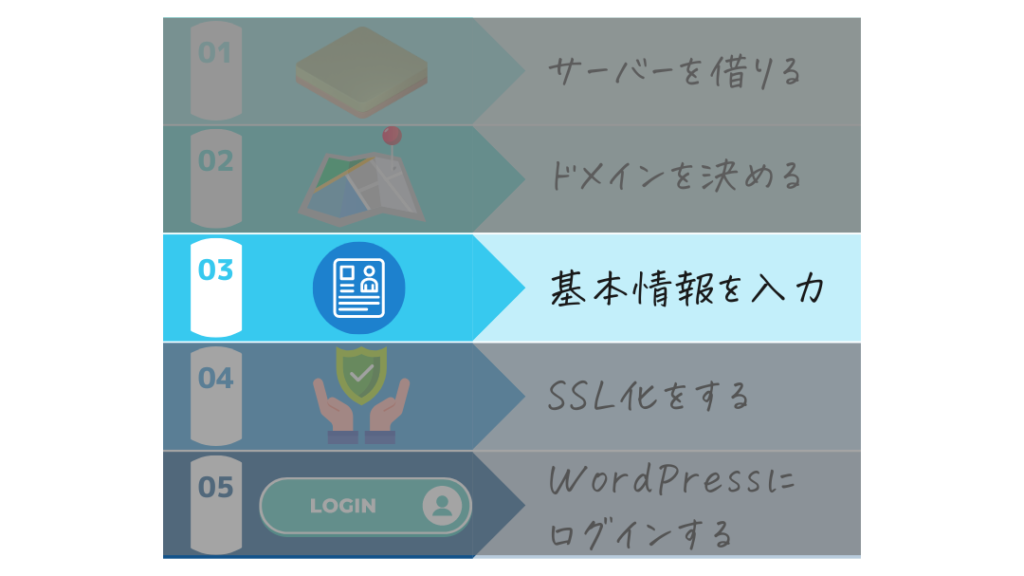 01
サーバーを借りる

02
ドメインを決める

03
基本情報を入力

04
SSL化をする

05
LOGIN
WordPressにログインする